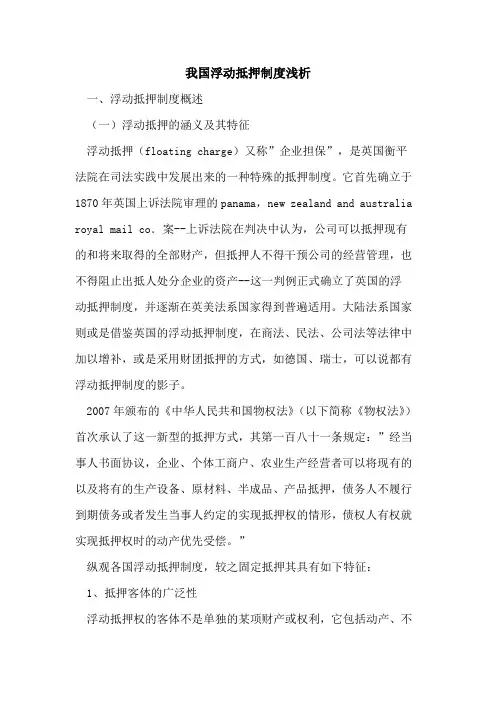 我国浮动抵押制度浅析

一、浮动抵押制度概述

（一）浮动抵押的涵义及其特征

浮动抵押（floating charge）又称”企业担保”，是英国衡平法院在司法实践中发展出来的一种特殊的抵押制度。它首先确立于1870年英国上诉法院审理的panama，new zealand and australia royal mail co. 案--上诉法院在判决中认为，公司可以抵押现有的和将来取得的全部财产，但抵押人不得干预公司的经营管理，也不得阻止出抵人处分企业的资产--这一判例正式确立了英国的浮动抵押制度，并逐渐在英美法系国家得到普遍适用。大陆法系国家则或是借鉴英国的浮动抵押制度，在商法、民法、公司法等法律中加以增补，或是采用财团抵押的方式，如德国、瑞士，可以说都有浮动抵押制度的影子。

2007年颁布的《中华人民共和国物权法》（以下简称《物权法》）首次承认了这一新型的抵押方式，其第一百八十一条规定：”经当事人书面协议，企业、个体工商户、农业生产经营者可以将现有的以及将有的生产设备、原材料、半成品、产品抵押，债务人不履行到期债务或者发生当事人约定的实现抵押权的情形，债权人有权就实现抵押权时的动产优先受偿。”

纵观各国浮动抵押制度，较之固定抵押其具有如下特征：

1、抵押客体的广泛性

浮动抵押权的客体不是单独的某项财产或权利，它包括动产、不